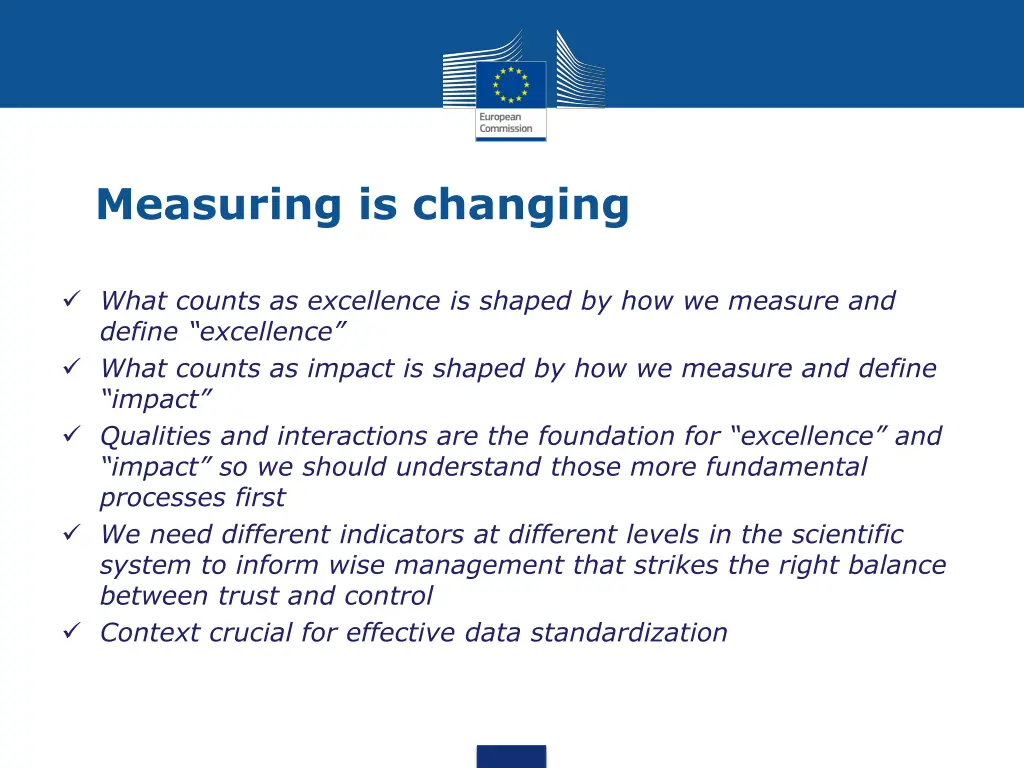 European Commission

Measuring is changing

✓ What counts as excellence is shaped by how we measure and define “excellence”
✓ What counts as impact is shaped by how we measure and define “impact”
✓ Qualities and interactions are the foundation for “excellence” and “impact” so we should understand those more fundamental processes first
✓ We need different indicators at different levels in the scientific system to inform wise management that strikes the right balance between trust and control
✓ Context crucial for effective data standardization